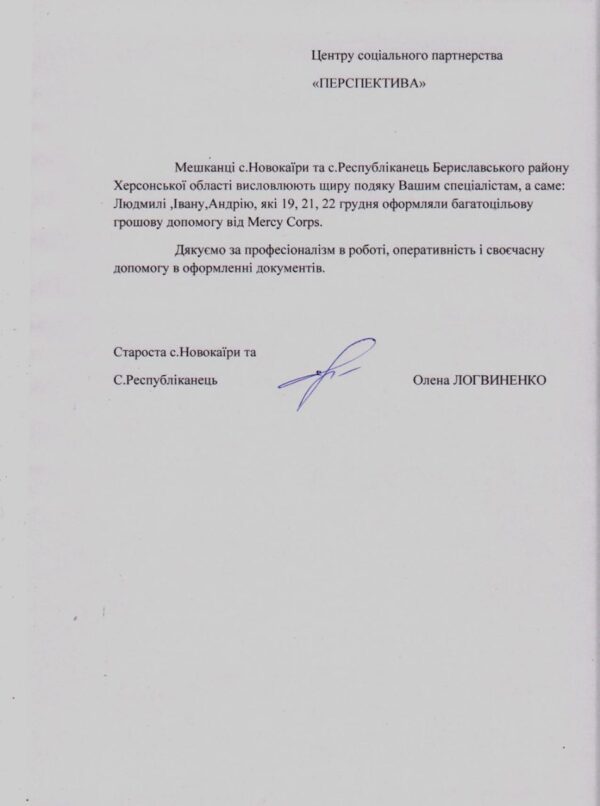 Центру соціального партнерства

«ПЕРСПЕКТИВА»

Мешканці с.Новокаїри та с.Республіканець Бериславського району Херсонської області висловлюють щиру подяку Вашим спеціалістам, а саме: Людмилі ,Івану,Андрію, які 19, 21, 22 грудня оформляли багатоцільову грошову допомогу від Mercy Corps.

Дякуємо за професіоналізм в роботі, оперативність і своєчасну допомогу в оформленні документів.

Староста с.Новокаїри та

С.Республіканець

Олена ЛОГВИНЕНКО